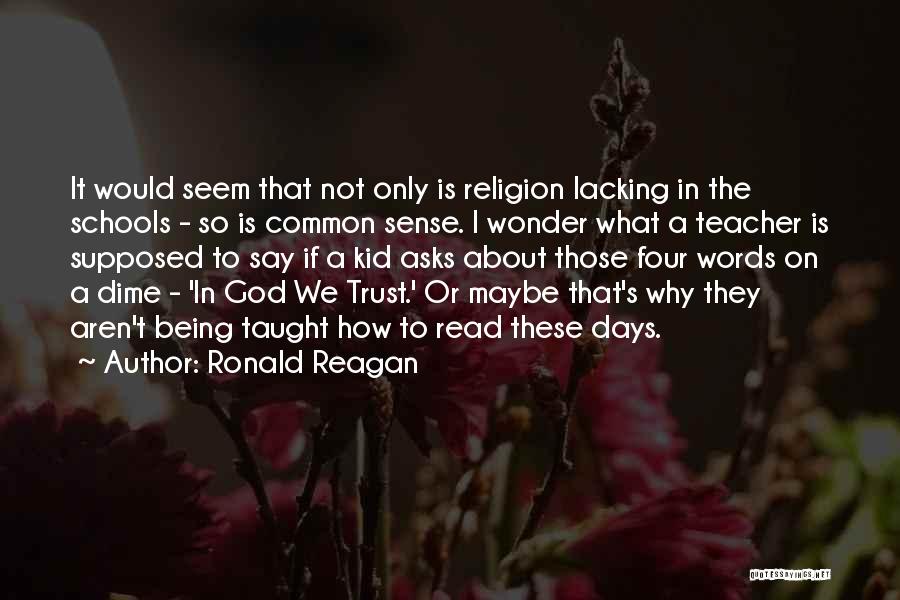 It would seem that not only is religion lacking in the schools - so is common sense. I wonder what a teacher is supposed to say if a kid asks about those four words on a dime - 'In God We Trust.' Or maybe that's why they aren't being taught how to read these days.
~ Author: Ronald Reagan

QUOTESSAYINGS.NET